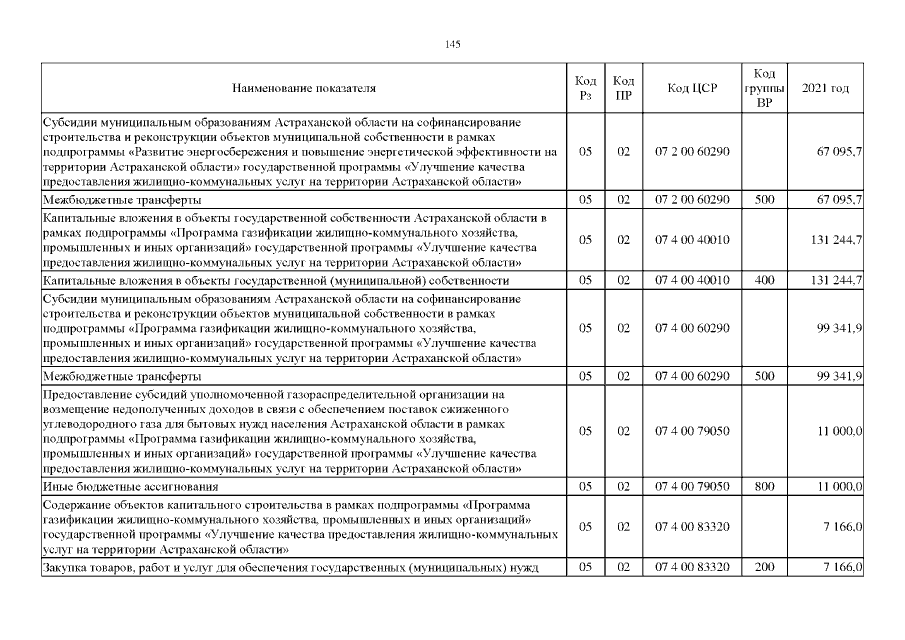 145

| Наименование показателя | Код Рз | Код ПР | Код ЦСР | Код группы ВР | 2021 год |
|---|---|---|---|---|---|
| Субсидии муниципальным образованиям Астраханской области на софинансирование строительства и реконструкции объектов муниципальной собственности в рамках подпрограммы «Развитие энергосбережения и повышение энергетической эффективности на территории Астраханской области» государственной программы «Улучшение качества предоставления жилищно-коммунальных услуг на территории Астраханской области» | 05 | 02 | 07 2 00 60290 | | 67 095,7 |
| Межбюджетные трансферты | 05 | 02 | 07 2 00 60290 | 500 | 67 095,7 |
| Капитальные вложения в объекты государственной собственности Астраханской области в рамках подпрограммы «Программа газификации жилищно-коммунального хозяйства, промышленных и иных организаций» государственной программы «Улучшение качества предоставления жилищно-коммунальных услуг на территории Астраханской области» | 05 | 02 | 07 4 00 40010 | | 131 244,7 |
| Капитальные вложения в объекты государственной (муниципальной) собственности | 05 | 02 | 07 4 00 40010 | 400 | 131 244,7 |
| Субсидии муниципальным образованиям Астраханской области на софинансирование строительства и реконструкции объектов муниципальной собственности в рамках подпрограммы «Программа газификации жилищно-коммунального хозяйства, промышленных и иных организаций» государственной программы «Улучшение качества предоставления жилищно-коммунальных услуг на территории Астраханской области» | 05 | 02 | 07 4 00 60290 | | 99 341,9 |
| Межбюджетные трансферты | 05 | 02 | 07 4 00 60290 | 500 | 99 341,9 |
| Предоставление субсидий уполномоченной газораспределительной организации на возмещение недополученных доходов в связи с обеспечением поставок сжиженного углеводородного газа для бытовых нужд населения Астраханской области в рамках подпрограммы «Программа газификации жилищно-коммунального хозяйства, промышленных и иных организаций» государственной программы «Улучшение качества предоставления жилищно-коммунальных услуг на территории Астраханской области» | 05 | 02 | 07 4 00 79050 | | 11 000,0 |
| Иные бюджетные ассигнования | 05 | 02 | 07 4 00 79050 | 800 | 11 000,0 |
| Содержание объектов капитального строительства в рамках подпрограммы «Программа газификации жилищно-коммунального хозяйства, промышленных и иных организаций» государственной программы «Улучшение качества предоставления жилищно-коммунальных услуг на территории Астраханской области» | 05 | 02 | 07 4 00 83320 | | 7 166,0 |
| Закупка товаров, работ и услуг для обеспечения государственных (муниципальных) нужд | 05 | 02 | 07 4 00 83320 | 200 | 7 166,0 |